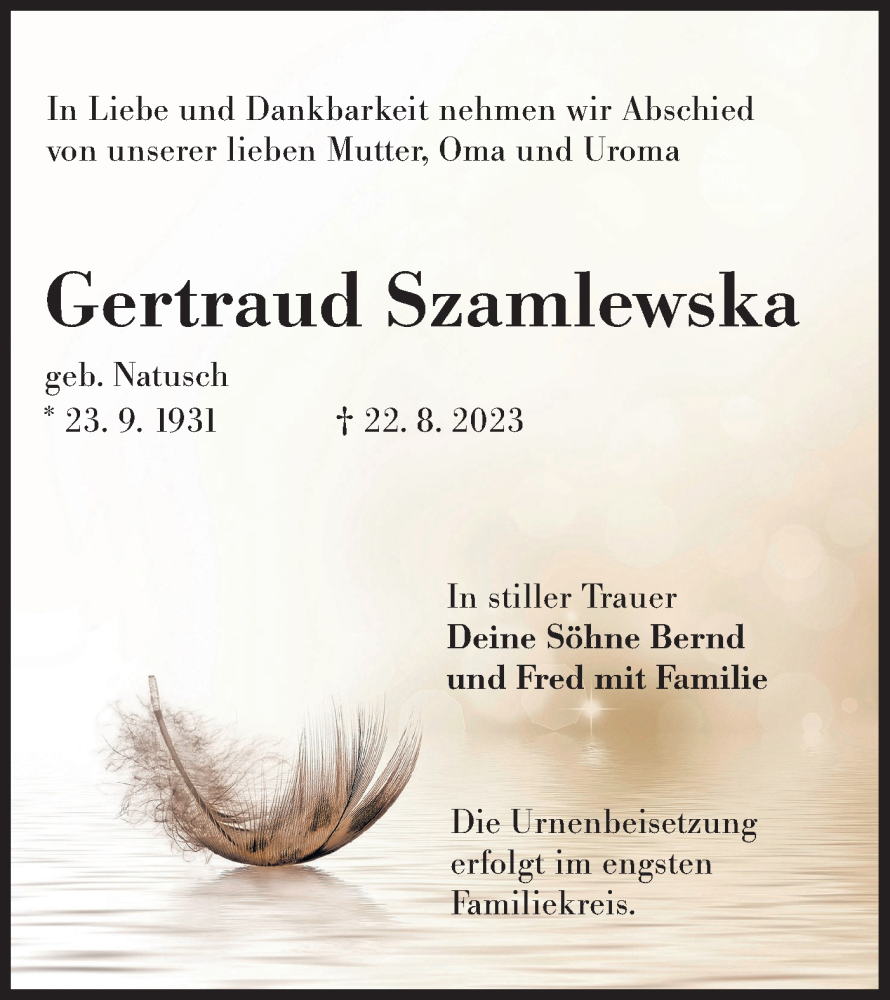 In Liebe und Dankbarkeit nehmen wir Abschied
von unserer lieben Mutter, Oma und Uroma

Gertraud Szamlewska

geb. Natusch
* 23. 9. 1931 † 22. 8. 2023

In stiller Trauer
Deine Söhne Bernd
und Fred mit Familie

Die Urnenbeisetzung
erfolgt im engsten
Familiekreis.